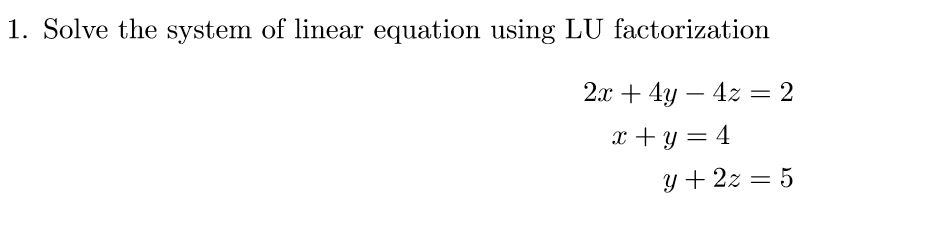 1. Solve the system of linear equation using LU factorization

$2x + 4y - 4z = 2$
$x + y = 4$
$y + 2z = 5$